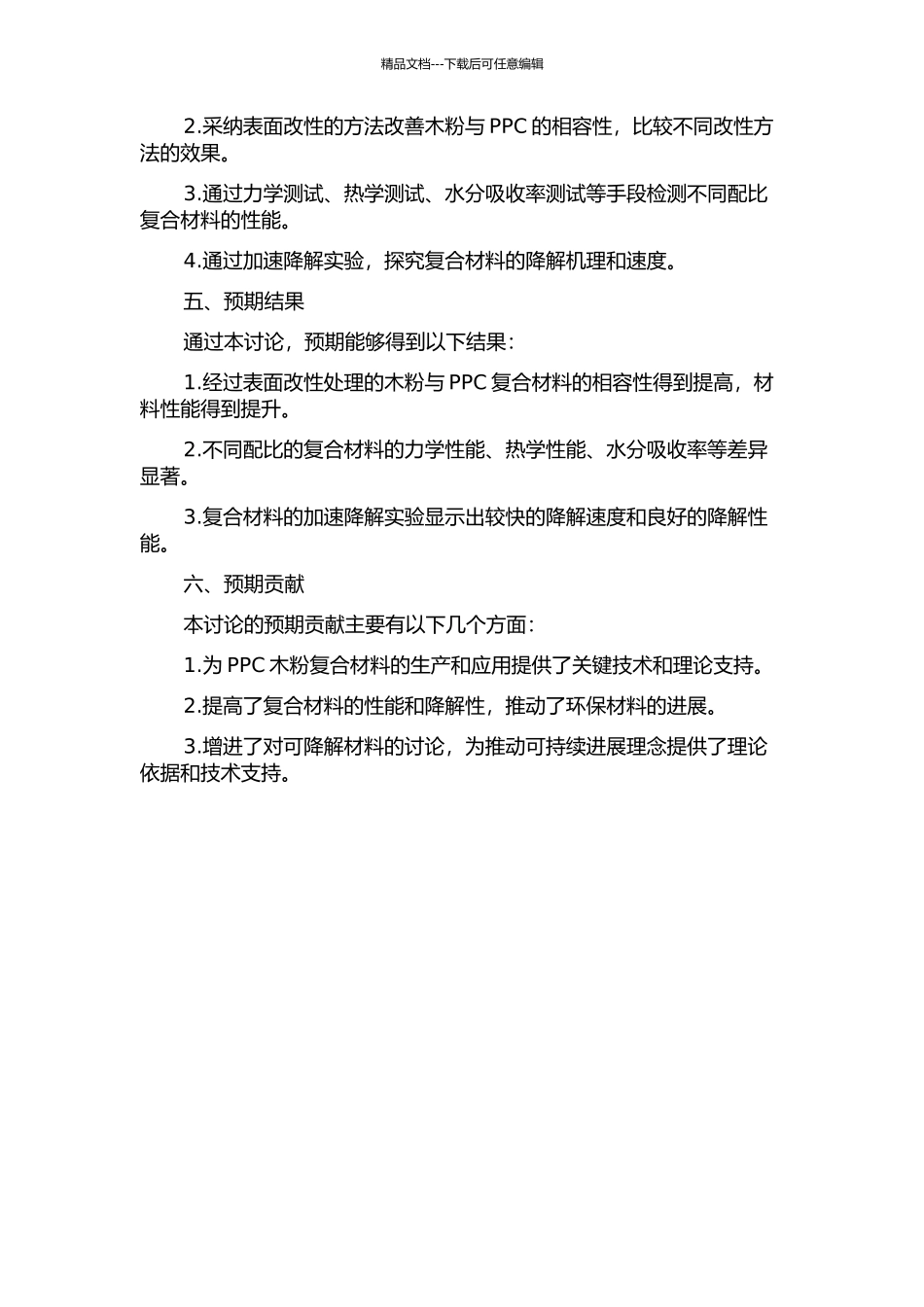 精品文档---下载后可任意编辑

2.采纳表面改性的方法改善木粉与 PPC 的相容性，比较不同改性方法的效果。

3.通过力学测试、热学测试、水分吸收率测试等手段检测不同配比复合材料的性能。

4.通过加速降解实验，探究复合材料的降解机理和速度。

五、预期结果

通过本讨论，预期能够得到以下结果：

1.经过表面改性处理的木粉与 PPC 复合材料的相容性得到提高，材料性能得到提升。

2.不同配比的复合材料的力学性能、热学性能、水分吸收率等差异显著。

3.复合材料的加速降解实验显示出较快的降解速度和良好的降解性能。

六、预期贡献

本讨论的预期贡献主要有以下几个方面：

1.为 PPC 木粉复合材料的生产和应用提供了关键技术和理论支持。

2.提高了复合材料的性能和降解性，推动了环保材料的进展。

3.增进了对可降解材料的讨论，为推动可持续进展理念提供了理论依据和技术支持。